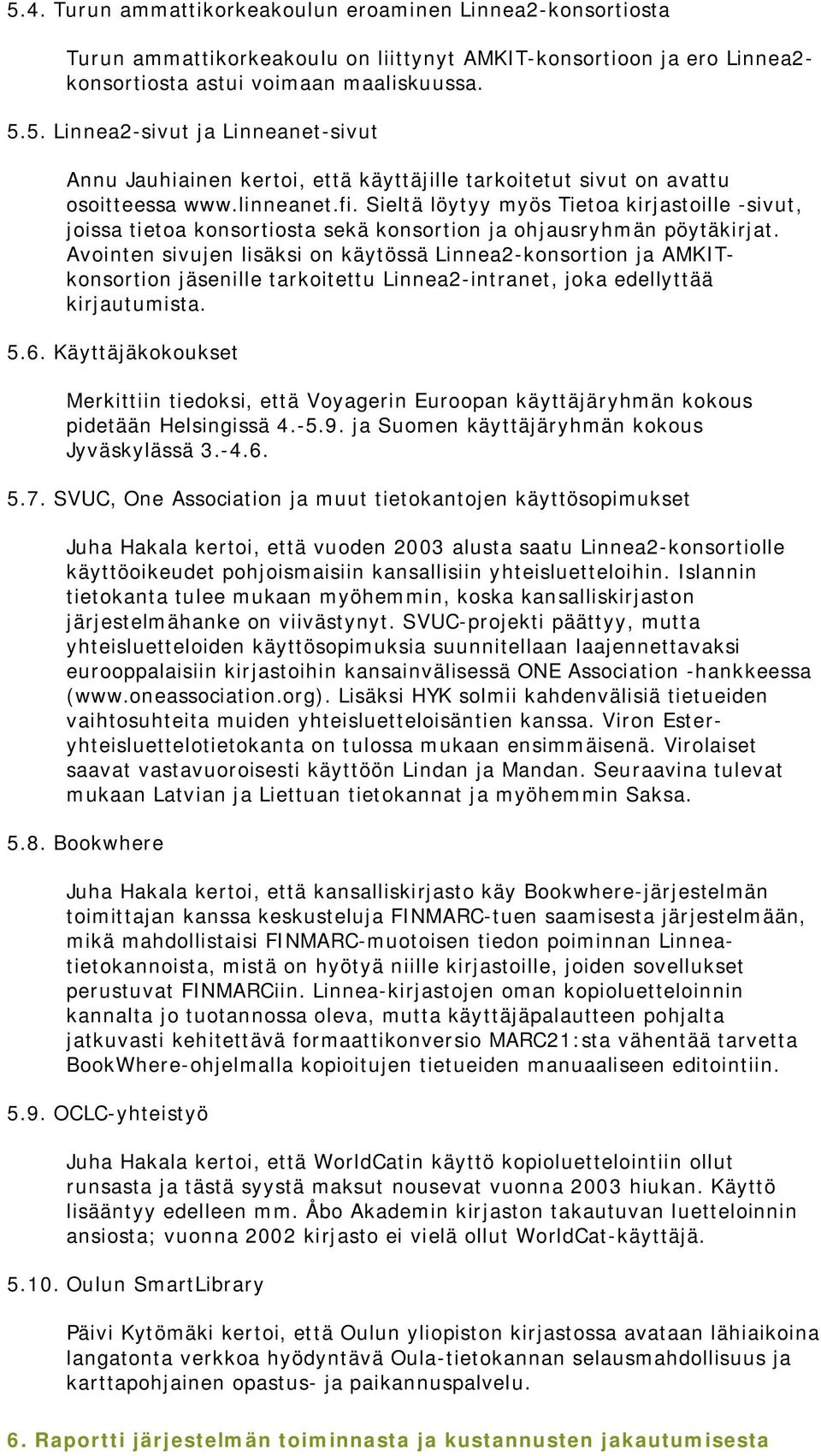 5.4. Turun ammattikorkeakoulun eroaminen Linnea2-konsortiosta

Turun ammattikorkeakoulu on liittynyt AMKIT-konsortioon ja ero Linnea2-konsortiosta astui voimaan maaliskuussa.

5.5. Linnea2-sivut ja Linneanet-sivut

Annu Jauhiainen kertoi, että käyttäjille tarkoitetut sivut on avattu osoitteessa www.linneanet.fi. Sieltä löytyy myös Tietoa kirjastoille -sivut, joissa tietoa konsortiosta sekä konsortion ja ohjausryhmän pöytäkirjat. Avointen sivujen lisäksi on käytössä Linnea2-konsortion ja AMKIT-konsortion jäsenille tarkoitettu Linnea2-intranet, joka edellyttää kirjautumista.

5.6. Käyttäjäkokoukset

Merkittiin tiedoksi, että Voyagerin Euroopan käyttäjäryhmän kokous pidetään Helsingissä 4.-5.9. ja Suomen käyttäjäryhmän kokous Jyväskylässä 3.-4.6.

5.7. SVUC, One Association ja muut tietokantojen käyttösopimukset

Juha Hakala kertoi, että vuoden 2003 alusta saatu Linnea2-konsortiolle käyttöoikeudet pohjoismaisiin kansallisiin yhteisluetteloihin. Islannin tietokanta tulee mukaan myöhemmin, koska kansalliskirjaston järjestelmähanke on viivästynyt. SVUC-projekti päättyy, mutta yhteisluetteloiden käyttösopimuksia suunnitellaan laajennettavaksi eurooppalaisiin kirjastoihin kansainvälisessä ONE Association -hankkeessa (www.oneassociation.org). Lisäksi HYK solmii kahdenvälisiä tietueiden vaihtosuhteita muiden yhteisluetteloisäntien kanssa. Viron Ester-yhteisluettelotietokanta on tulossa mukaan ensimmäisenä. Virolaiset saavat vastavuoroisesti käyttöön Lindan ja Mandan. Seuraavina tulevat mukaan Latvian ja Liettuan tietokannat ja myöhemmin Saksa.

5.8. Bookwhere

Juha Hakala kertoi, että kansalliskirjasto käy Bookwhere-järjestelmän toimittajan kanssa keskusteluja FINMARC-tuen saamisesta järjestelmään, mikä mahdollistaisi FINMARC-muotoisen tiedon poiminnan Linnea-tietokannoista, mistä on hyötyä niille kirjastoille, joiden sovellukset perustuvat FINMARCiin. Linnea-kirjastojen oman kopioluetteloinnin kannalta jo tuotannossa oleva, mutta käyttäjäpalautteen pohjalta jatkuvasti kehitettävä formaattikonversio MARC21:sta vähentää tarvetta BookWhere-ohjelmalla kopioitujen tietueiden manuaaliseen editointiin.

5.9. OCLC-yhteistyö

Juha Hakala kertoi, että WorldCatin käyttö kopioluettelointiin ollut runsasta ja tästä syystä maksut nousevat vuonna 2003 hiukan. Käyttö lisääntyy edelleen mm. Åbo Akademin kirjaston takautuvan luetteloinnin ansiosta; vuonna 2002 kirjasto ei vielä ollut WorldCat-käyttäjä.

5.10. Oulun SmartLibrary

Päivi Kytömäki kertoi, että Oulun yliopiston kirjastossa avataan lähiaikoina langatonta verkkoa hyödyntävä Oula-tietokannan selausmahdollisuus ja karttapohjainen opastus- ja paikannuspalvelu.

6. Raportti järjestelmän toiminnasta ja kustannusten jakautumisesta